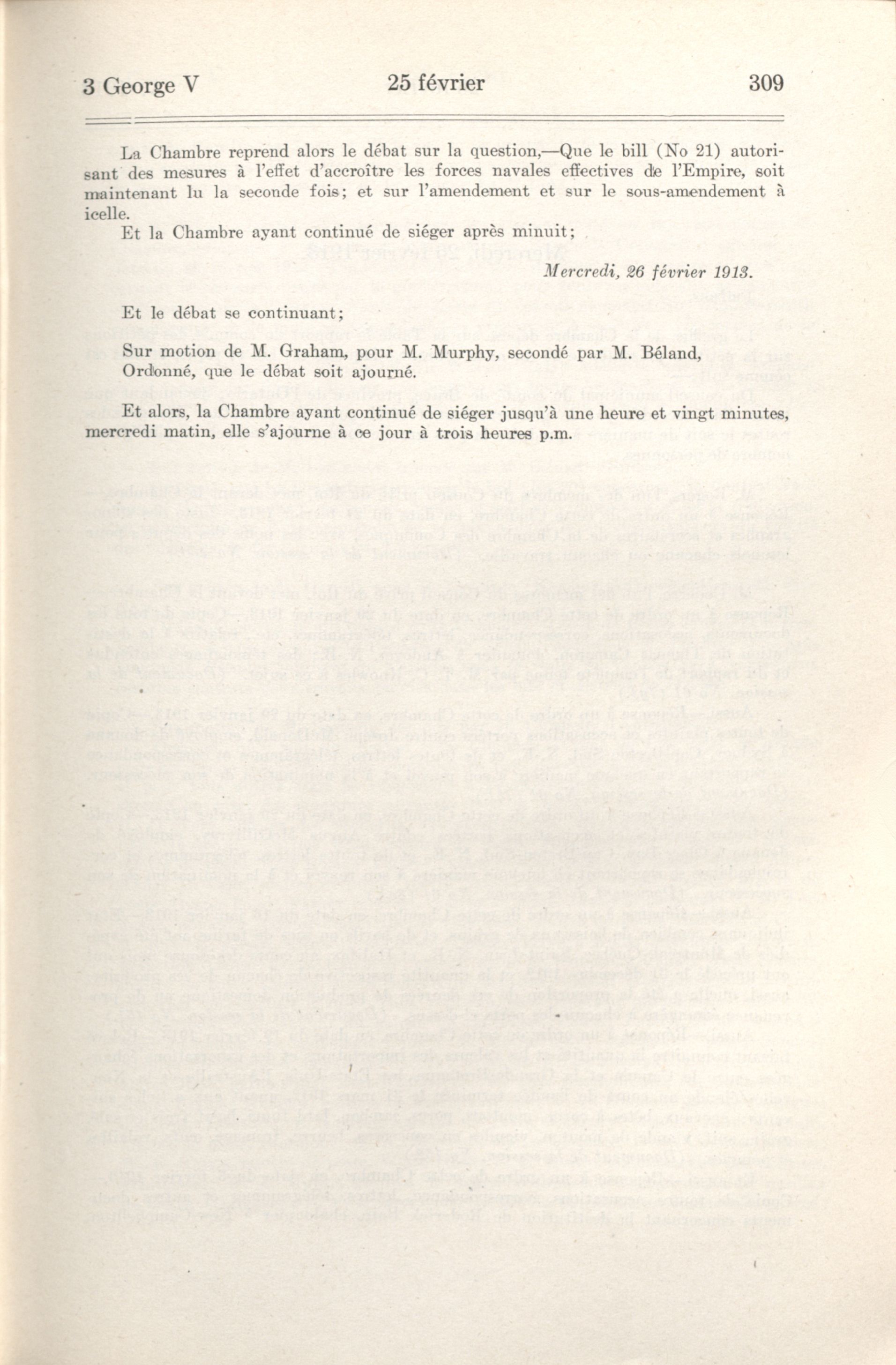 3 George V 25 février 309

La Chambre reprend alors le débat sur la question,—Que le bill (No 21) autorisant des mesures à l'effet d'accroître les forces navales effectives de l'Empire, soit maintenant lu la seconde fois; et sur l'amendement et sur le sous-amendement à icelle.

Et la Chambre ayant continué de siéger après minuit;

Mercredi, 26 février 1913.

Et le débat se continuant;

Sur motion de M. Graham, pour M. Murphy, secondé par M. Béland,
Ordonné, que le débat soit ajourné.

Et alors, la Chambre ayant continué de siéger jusqu'à une heure et vingt minutes, mercredi matin, elle s'ajourne à ce jour à trois heures p.m.